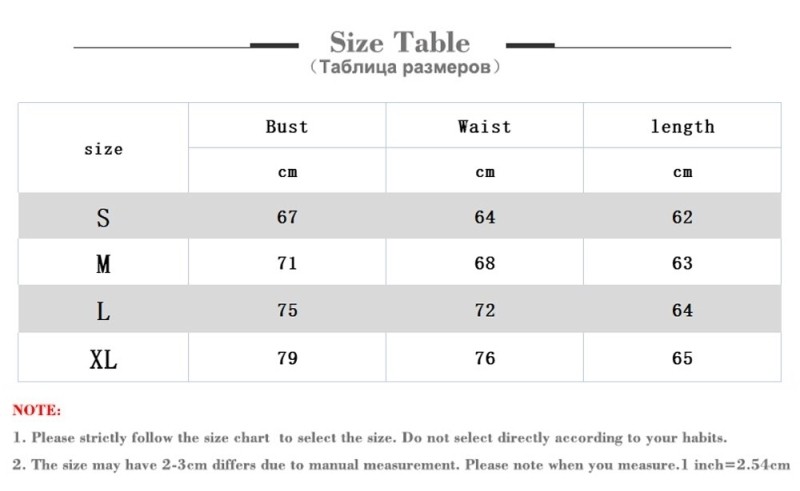 Size Table
（Таблица размеров）

| size | Bust | Waist | length |
|---|---|---|---|
| | cm | cm | cm |
| S | 67 | 64 | 62 |
| M | 71 | 68 | 63 |
| L | 75 | 72 | 64 |
| XL | 79 | 76 | 65 |

NOTE:
1. Please strictly follow the size chart to select the size. Do not select directly according to your habits.
2. The size may have 2-3cm differs due to manual measurement. Please note when you measure.1 inch=2.54cm